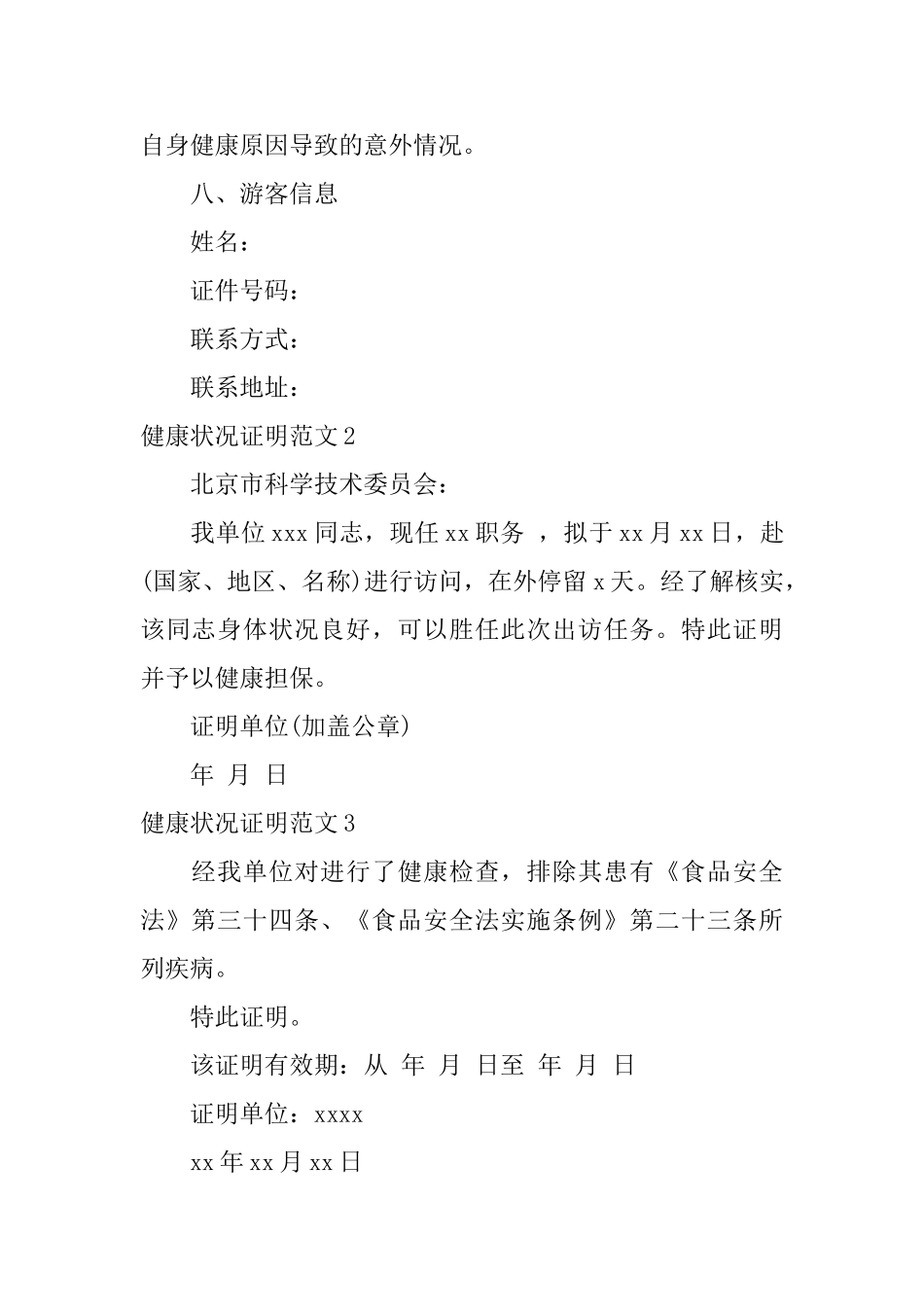 自身健康原因导致的意外情况。

八、游客信息

姓名：

证件号码：

联系方式：

联系地址：

健康状况证明范文 2

北京市科学技术委员会：

我单位 xxx 同志，现任 xx 职务 ，拟于 xx 月 xx 日，赴(国家、地区、名称)进行访问，在外停留 x 天。经了解核实，该同志身体状况良好，可以胜任此次出访任务。特此证明并予以健康担保。

证明单位(加盖公章)

年 月 日

健康状况证明范文 3

经我单位对进行了健康检查，排除其患有《食品安全法》第三十四条、《食品安全法实施条例》第二十三条所列疾病。

特此证明。

该证明有效期：从 年 月 日至 年 月 日

证明单位：xxxx

xx 年 xx 月 xx 日